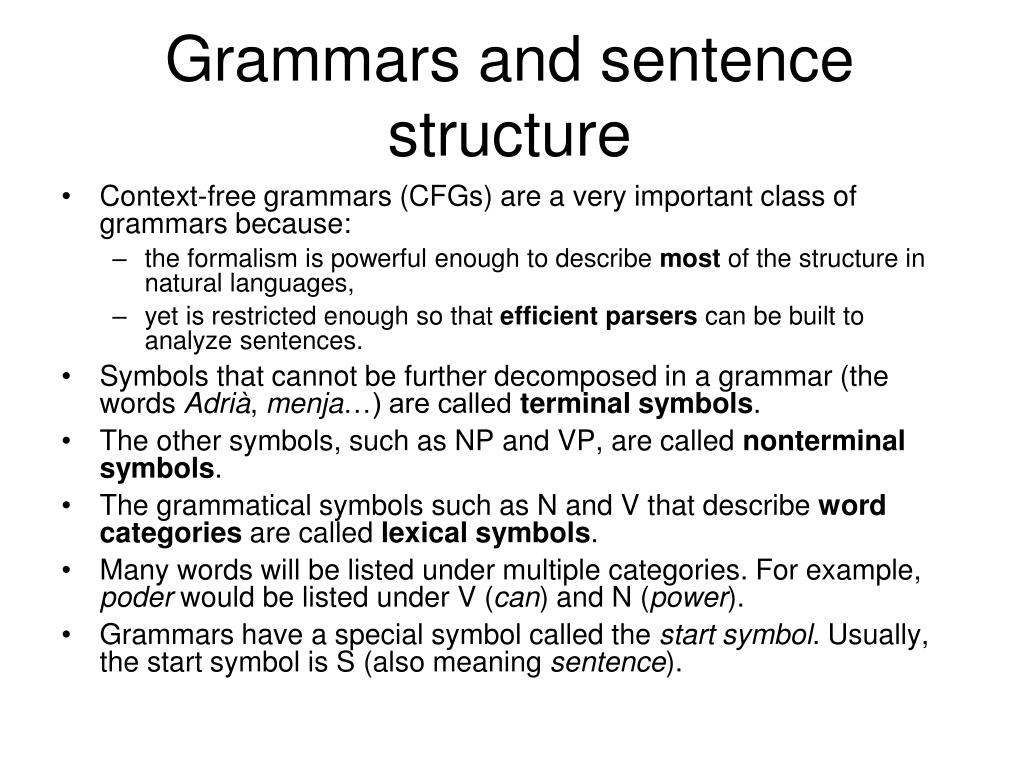 Grammars and sentence structure

• Context-free grammars (CFGs) are a very important class of grammars because:
  – the formalism is powerful enough to describe most of the structure in natural languages,
  – yet is restricted enough so that efficient parsers can be built to analyze sentences.
• Symbols that cannot be further decomposed in a grammar (the words Adrià, menja…) are called terminal symbols.
• The other symbols, such as NP and VP, are called nonterminal symbols.
• The grammatical symbols such as N and V that describe word categories are called lexical symbols.
• Many words will be listed under multiple categories. For example, poder would be listed under V (can) and N (power).
• Grammars have a special symbol called the start symbol. Usually, the start symbol is S (also meaning sentence).